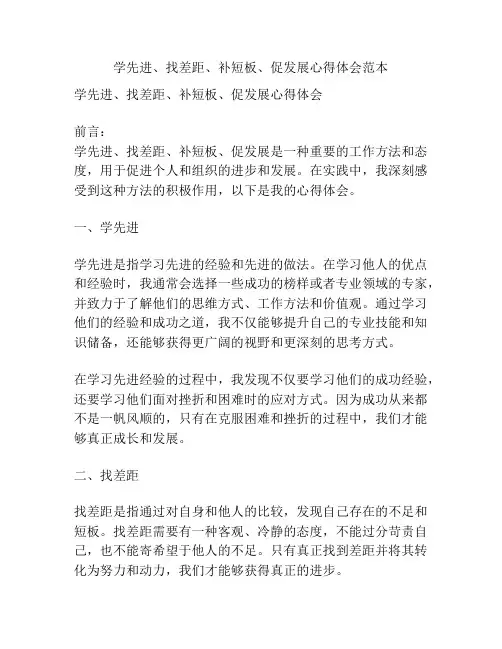 学先进、找差距、补短板、促发展心得体会范本

学先进、找差距、补短板、促发展心得体会

前言：
学先进、找差距、补短板、促发展是一种重要的工作方法和态度，用于促进个人和组织的进步和发展。在实践中，我深刻感受到这种方法的积极作用，以下是我的心得体会。

一、学先进

学先进是指学习先进的经验和先进的做法。在学习他人的优点和经验时，我通常会选择一些成功的榜样或者专业领域的专家，并致力于了解他们的思维方式、工作方法和价值观。通过学习他们的经验和成功之道，我不仅能够提升自己的专业技能和知识储备，还能够获得更广阔的视野和更深刻的思考方式。

在学习先进经验的过程中，我发现不仅要学习他们的成功经验，还要学习他们面对挫折和困难时的应对方式。因为成功从来都不是一帆风顺的，只有在克服困难和挫折的过程中，我们才能够真正成长和发展。

二、找差距

找差距是指通过对自身和他人的比较，发现自己存在的不足和短板。找差距需要有一种客观、冷静的态度，不能过分苛责自己，也不能寄希望于他人的不足。只有真正找到差距并将其转化为努力和动力，我们才能够获得真正的进步。